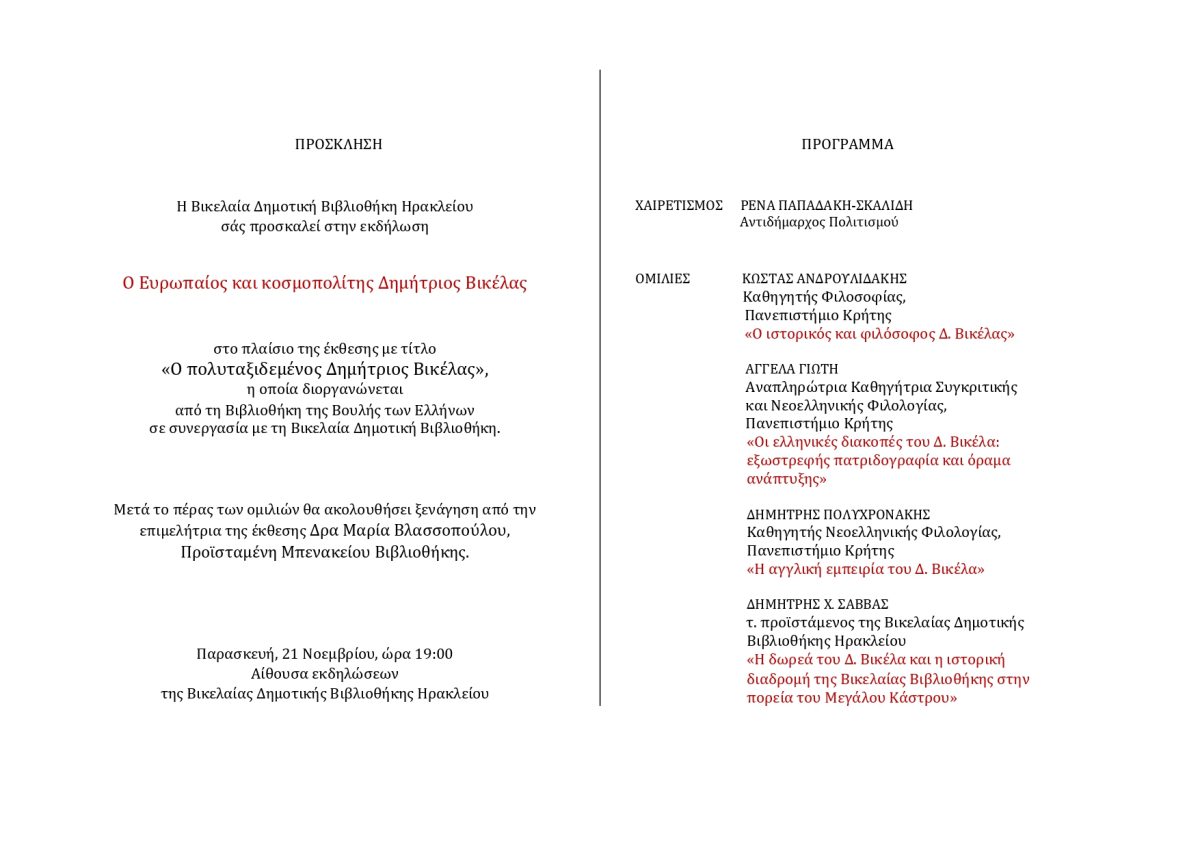 ΠΡΟΣΚΛΗΣΗ

Η Βικελαία Δημοτική Βιβλιοθήκη Ηρακλείου
σάς προσκαλεί στην εκδήλωση

Ο Ευρωπαίος και κοσμοπολίτης Δημήτριος Βικέλας

στο πλαίσιο της έκθεσης με τίτλο
«Ο πολυταξιδεμένος Δημήτριος Βικέλας»,
η οποία διοργανώνεται
από τη Βιβλιοθήκη της Βουλής των Ελλήνων
σε συνεργασία με τη Βικελαία Δημοτική Βιβλιοθήκη.

Μετά το πέρας των ομιλιών θα ακολουθήσει ξενάγηση από την επιμελήτρια της έκθεσης Δρα Μαρία Βλασσοπούλου, Προϊσταμένη Μπενακείου Βιβλιοθήκης.

Παρασκευή, 21 Νοεμβρίου, ώρα 19:00
Αίθουσα εκδηλώσεων
της Βικελαίας Δημοτικής Βιβλιοθήκης Ηρακλείου

ΠΡΟΓΡΑΜΜΑ

ΧΑΙΡΕΤΙΣΜΟΣ ΡΕΝΑ ΠΑΠΑΔΑΚΗ-ΣΚΑΛΙΔΗ
Αντιδήμαρχος Πολιτισμού

ΟΜΙΛΙΕΣ ΚΩΣΤΑΣ ΑΝΔΡΟΥΛΙΔΑΚΗΣ
Καθηγητής Φιλοσοφίας,
Πανεπιστήμιο Κρήτης
«Ο ιστορικός και φιλόσοφος Δ. Βικέλας»

ΑΓΓΕΛΑ ΓΙΩΤΗ
Αναπληρώτρια Καθηγήτρια Συγκριτικής και Νεοελληνικής Φιλολογίας,
Πανεπιστήμιο Κρήτης
«Οι ελληνικές διακοπές του Δ. Βικέλα: εξωστρεφής πατριδογραφία και όραμα ανάπτυξης»

ΔΗΜΗΤΡΗΣ ΠΟΛΥΧΡΟΝΑΚΗΣ
Καθηγητής Νεοελληνικής Φιλολογίας,
Πανεπιστήμιο Κρήτης
«Η αγγλική εμπειρία του Δ. Βικέλα»

ΔΗΜΗΤΡΗΣ Χ. ΣΑΒΒΑΣ
τ. προϊστάμενος της Βικελαίας Δημοτικής Βιβλιοθήκης Ηρακλείου
«Η δωρεά του Δ. Βικέλα και η ιστορική διαδρομή της Βικελαίας Βιβλιοθήκης στην πορεία του Μεγάλου Κάστρου»